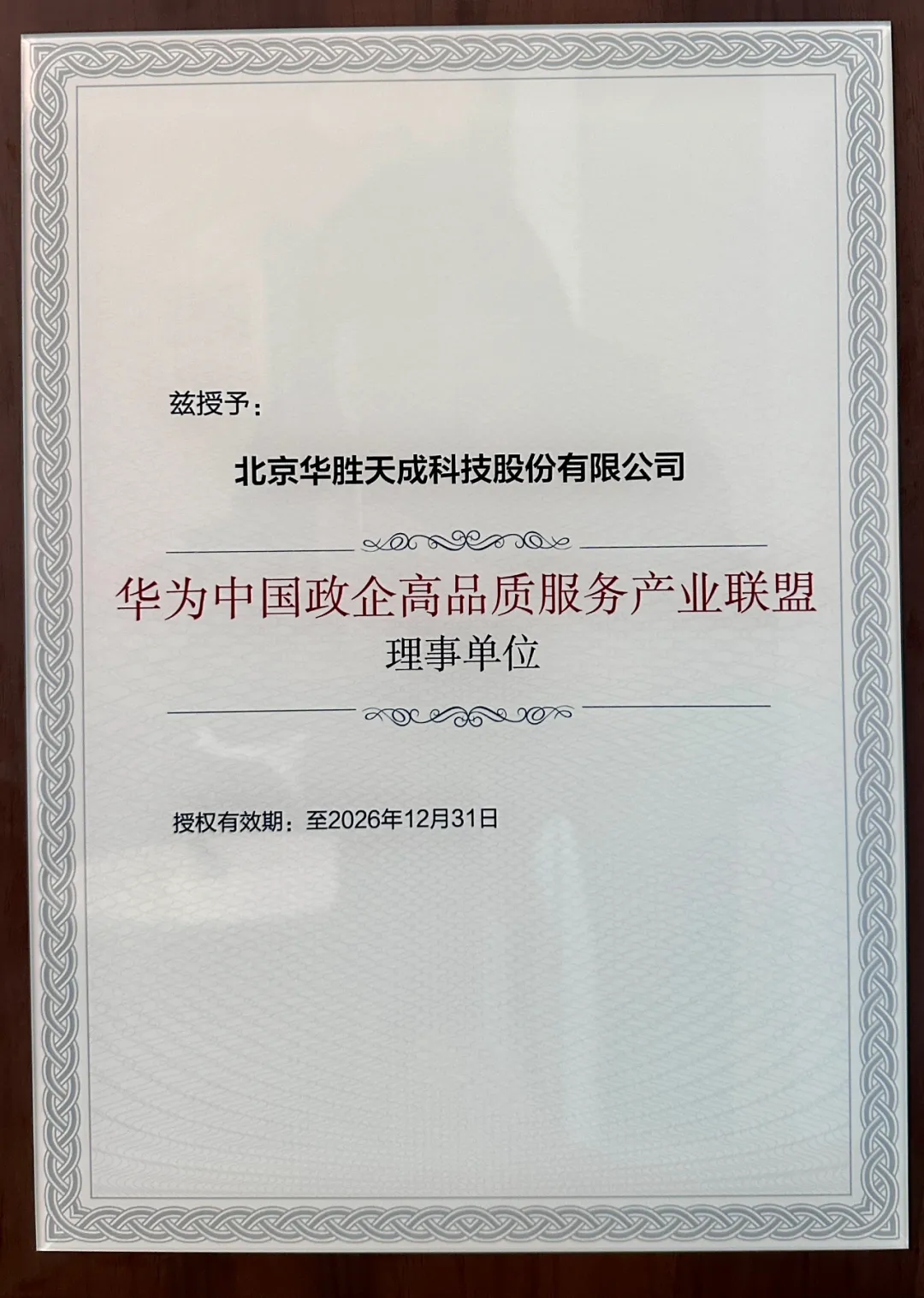 兹授予：

北京华胜天成科技股份有限公司

华为中国政企高品质服务产业联盟
理事单位

授权有效期：至2026年12月31日